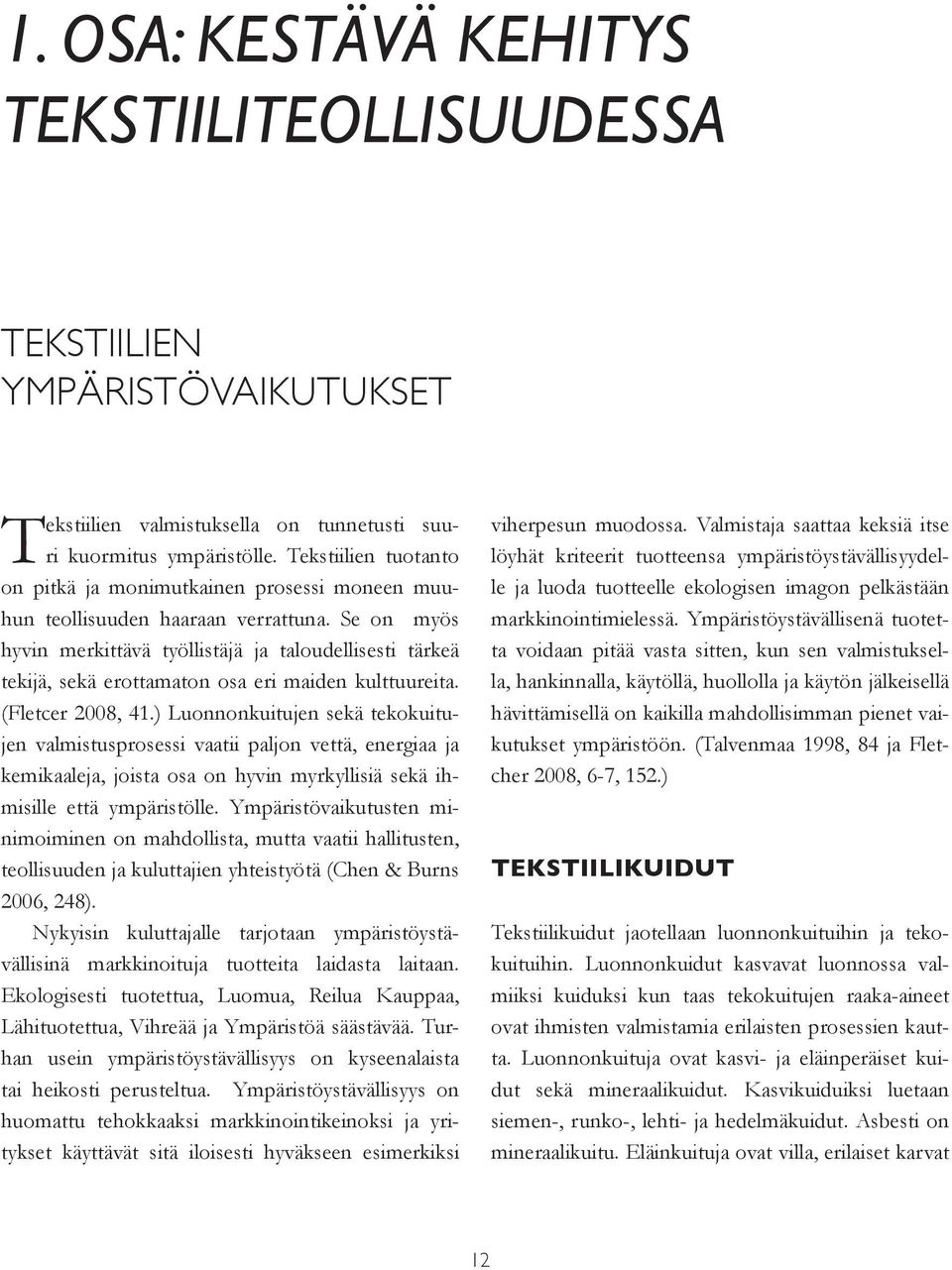 1. OSA: KESTÄVÄ KEHITYS TEKSTIILITEOLLISUUDESSA

TEKSTIILIEN YMPÄRISTÖVAIKUTUKSET

Tekstiilien valmistuksella on tunnetusti suuri kuormitus ympäristölle. Tekstiilien tuotanto on pitkä ja monimutkainen prosessi moneen muuhun teollisuuden haaraan verrattuna. Se on myös hyvin merkittävä työllistäjä ja taloudellisesti tärkeä tekijä, sekä erottamaton osa eri maiden kulttuureita. (Fletcer 2008, 41.) Luonnonkuitujen sekä tekokuitujen valmistusprosessi vaatii paljon vettä, energiaa ja kemikaaleja, joista osa on hyvin myrkyllisiä sekä ihmisille että ympäristölle. Ympäristövaikutusten minimoiminen on mahdollista, mutta vaatii hallitusten, teollisuuden ja kuluttajien yhteistyötä (Chen & Burns 2006, 248).

Nykyisin kuluttajalle tarjotaan ympäristöystävällisinä markkinoituja tuotteita laidasta laitaan. Ekologisesti tuotettua, Luomua, Reilua Kauppaa, Lähituotettua, Vihreää ja Ympäristöä säästävää. Turhan usein ympäristöystävällisyys on kyseenalaista tai heikosti perusteltua. Ympäristöystävällisyys on huomattu tehokkaaksi markkinointikeinoksi ja yritykset käyttävät sitä iloisesti hyväkseen esimerkiksi viherpesun muodossa. Valmistaja saattaa keksiä itse löyhät kriteerit tuotteensa ympäristöystävällisyydelle ja luoda tuotteelle ekologisen imagon pelkästään markkinointimielessä. Ympäristöystävällisenä tuotetta voidaan pitää vasta sitten, kun sen valmistuksella, hankinnalla, käytöllä, huollolla ja käytön jälkeisellä hävittämisellä on kaikilla mahdollisimman pienet vaikutukset ympäristöön. (Talvenmaa 1998, 84 ja Fletcher 2008, 6-7, 152.)

TEKSTIILIKUIDUT

Tekstiilikuidut jaotellaan luonnonkuituihin ja tekokuituihin. Luonnonkuidut kasvavat luonnossa valmiiksi kuiduksi kun taas tekokuitujen raaka-aineet ovat ihmisten valmistamia erilaisten prosessien kautta. Luonnonkuituja ovat kasvi- ja eläinperäiset kuidut sekä mineraalikuidut. Kasvikuiduiksi luetaan siemen-, runko-, lehti- ja hedelmäkuidut. Asbesti on mineraalikuitu. Eläinkuituja ovat villa, erilaiset karvat

12